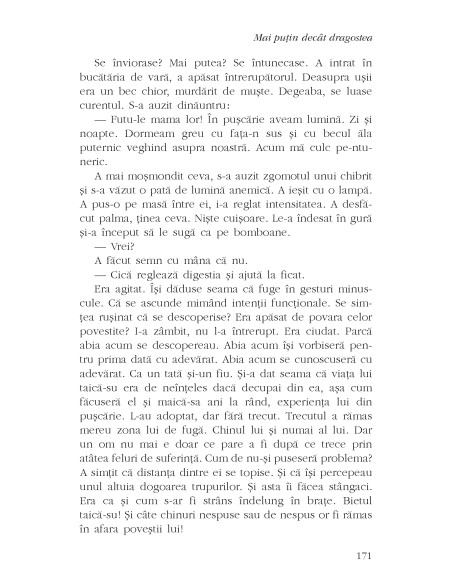 Mai puțin decât dragostea

Se înviorase? Mai putea? Se întunecase. A intrat în bucătăria de vară, a apăsat întrerupătorul. Deasupra ușii era un bec chior, murdărit de muște. Degeaba, se luase curentul. S-a auzit dinăuntru:

— Futu-le mama lor! În pușcărie aveam lumină. Zi și noapte. Dormeam greu cu fața-n sus și cu becul ăla puternic veghind asupra noastră. Acum mă culc pe-ntuneric.

A mai moșmondit ceva, s-a auzit zgomotul unui chibrit și s-a văzut o pată de lumină anemică. A ieșit cu o lampă. A pus-o pe masă între ei, i-a reglat intensitatea. A desfăcut palma, ținea ceva. Niște cuișoare. Le-a îndesat în gură și-a început să le sugă ca pe bomboane.

— Vrei?

A făcut semn cu mâna că nu.

— Cică reglează digestia și ajută la ficat.

Era agitat. Își dăduse seama că fuge în gesturi minuscule. Că se ascunde mimând intenții funcționale. Se simțea rușinat că se descoperise? Era apăsat de povara celor povestite? I-a zâmbit, nu l-a întrerupt. Era ciudat. Parcă abia acum se descopereau. Abia acum își vorbiseră pentru prima dată cu adevărat. Abia acum se cunoscuseră cu adevărat. Ca un tată și-un fiu. Și-a dat seama că viața lui taică-su era de neînțeles dacă decupai din ea, așa cum făcuseră el și maică-sa ani la rând, experiența lui din pușcărie. L-au adoptat, dar fără trecut. Trecutul a rămas mereu zona lui de fugă. Chinul lui și numai al lui. Dar un om nu mai e doar ce pare a fi după ce trece prin atâtea feluri de suferință. Cum de nu-și puseseră problema? A simțit că distanța dintre ei se topise. Și că își percepeau unul altuia dogoarea trupurilor. Și asta îi făcea stângaci. Era ca și cum s-ar fi strâns îndelung în brațe. Bietul taică-su! Și câte chinuri nespuse sau de nespus or fi rămas în afara poveștii lui!

171